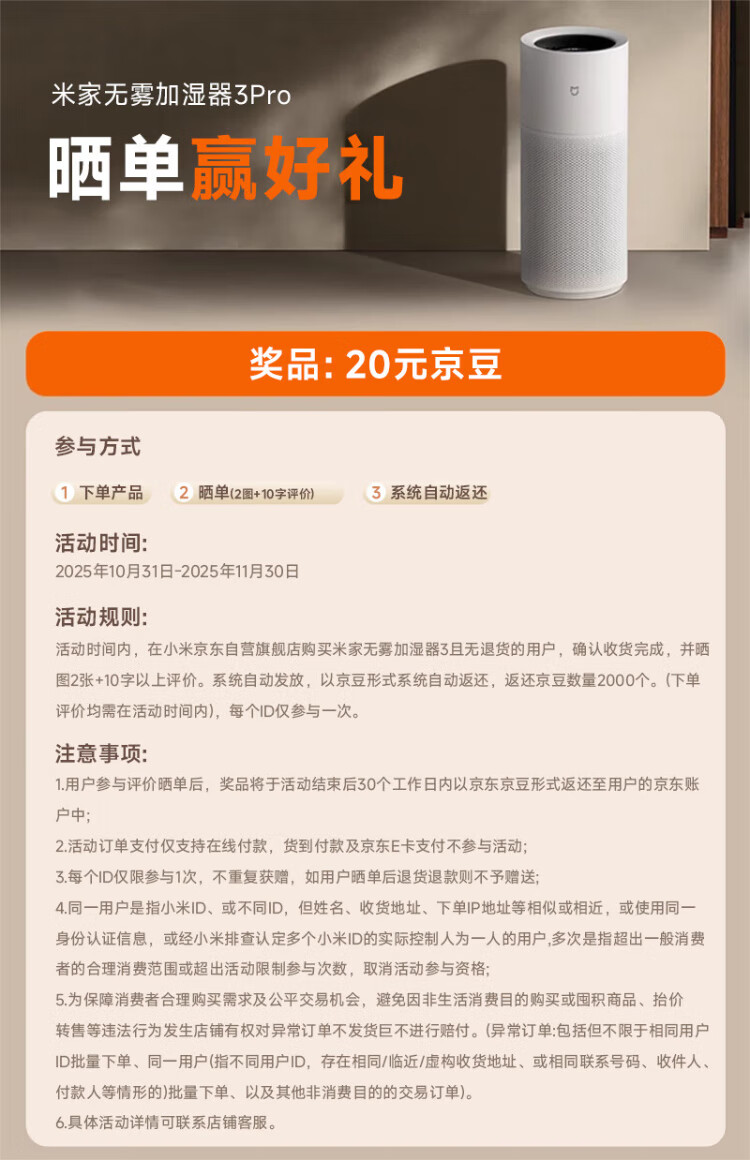 米家无雾加湿器3Pro

晒单赢好礼

奖品: 20元京豆

参与方式

1 下单产品 2 晒单(2图+10字评价) 3 系统自动返还

活动时间:
2025年10月31日-2025年11月30日

活动规则:
活动时间内，在小米京东自营旗舰店购买米家无雾加湿器3且无退货的用户，确认收货完成，并晒图2张+10字以上评价。系统自动发放，以京豆形式系统自动返还，返还京豆数量2000个。(下单评价均需在活动时间内)，每个ID仅参与一次。

注意事项:
1.用户参与评价晒单后，奖品将于活动结束后30个工作日内以京东京豆形式返还至用户的京东账户中;

2.活动订单支付仅支持在线付款，货到付款及京东E卡支付不参与活动;

3.每个ID仅限参与1次，不重复获赠，如用户晒单后退货退款则不予赠送;

4.同一用户是指小米ID、或不同ID，但姓名、收货地址、下单IP地址等相似或相近，或使用同一身份认证信息，或经小米排查认定多个小米ID的实际控制人为一人的用户,多次是指超出一般消费者的合理消费范围或超出活动限制参与次数，取消活动参与资格;

5.为保障消费者合理购买需求及公平交易机会，避免因非生活消费目的购买或囤积商品、抬价转售等违法行为发生店铺有权对异常订单不发货巨不进行赔付。(异常订单:包括但不限于相同用户ID批量下单、同一用户(指不同用户ID，存在相同/临近/虚构收货地址、或相同联系号码、收件人、付款人等情形的)批量下单、以及其他非消费目的的交易订单)。

6.具体活动详情可联系店铺客服。